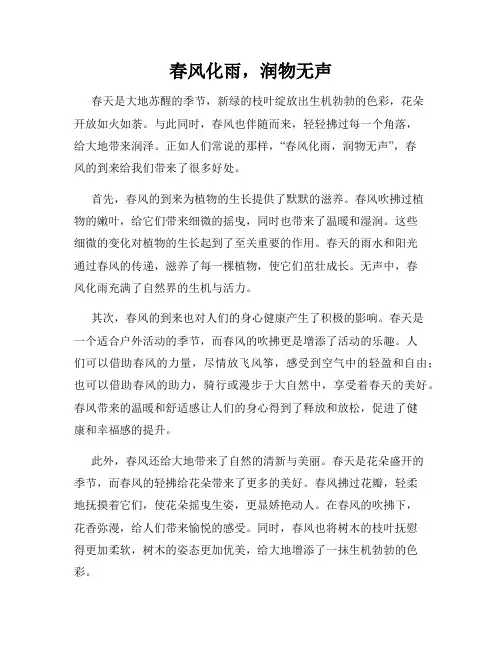 春风化雨，润物无声

春天是大地苏醒的季节，新绿的枝叶绽放出生机勃勃的色彩，花朵开放如火如荼。与此同时，春风也伴随而来，轻轻拂过每一个角落，给大地带来润泽。正如人们常说的那样，“春风化雨，润物无声”，春风的到来给我们带来了很多好处。

首先，春风的到来为植物的生长提供了默默的滋养。春风吹拂过植物的嫩叶，给它们带来细微的摇曳，同时也带来了温暖和湿润。这些细微的变化对植物的生长起到了至关重要的作用。春天的雨水和阳光通过春风的传递，滋养了每一棵植物，使它们茁壮成长。无声中，春风化雨充满了自然界的生机与活力。

其次，春风的到来也对人们的身心健康产生了积极的影响。春天是一个适合户外活动的季节，而春风的吹拂更是增添了活动的乐趣。人们可以借助春风的力量，尽情放飞风筝，感受到空气中的轻盈和自由；也可以借助春风的助力，骑行或漫步于大自然中，享受着春天的美好。春风带来的温暖和舒适感让人们的身心得到了释放和放松，促进了健康和幸福感的提升。

此外，春风还给大地带来了自然的清新与美丽。春天是花朵盛开的季节，而春风的轻拂给花朵带来了更多的美好。春风拂过花瓣，轻柔地抚摸着它们，使花朵摇曳生姿，更显娇艳动人。在春风的吹拂下，花香弥漫，给人们带来愉悦的感受。同时，春风也将树木的枝叶抚慰得更加柔软，树木的姿态更加优美，给大地增添了一抹生机勃勃的色彩。